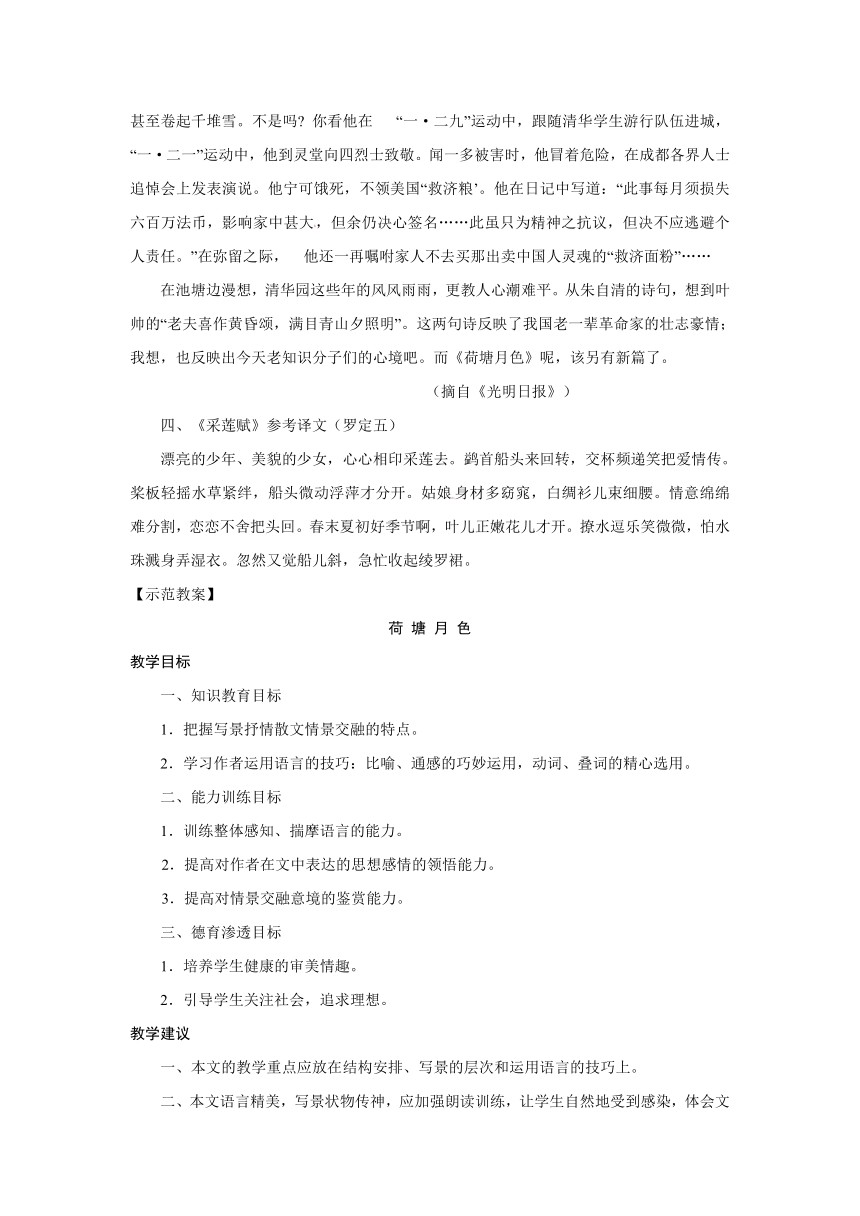 甚至卷起千堆雪。不是吗？你看他在 “一·二九”运动中，跟随清华学生游行队伍进城，“一·二一”运动中，他到灵堂向四烈士致敬。闻一多被害时，他冒着危险，在成都各界人士追悼会上发表演说。他宁可饿死，不领美国“救济粮’。他在日记中写道：“此事每月须损失六百万法币，影响家中甚大，但余仍决心签名……此虽只为精神之抗议，但决不应逃避个人责任。”在弥留之际， 他还一再嘱咐家人不去买那出卖中国人灵魂的“救济面粉”……

在池塘边漫想，清华园这些年的风风雨雨，更教人心潮难平。从朱自清的诗句，想到叶帅的“老夫喜作黄昏颂，满目青山夕照明”。这两句诗反映了我国老一辈革命家的壮志豪情；我想，也反映出今天老知识分子们的心境吧。而《荷塘月色》呢，该另有新篇了。

（摘自《光明日报》）

四、《采莲赋》参考译文（罗定五）

漂亮的少年、美貌的少女，心心相印采莲去。鹢首船头来回转，交杯频递笑把爱情传。桨板轻摇水草紧绊，船头微动浮萍才分开。姑娘身材多窈窕，白绸衫儿束细腰。情意绵绵难分割，恋恋不舍把头回。春末夏初好季节啊，叶儿正嫩花儿才开。撩水逗乐笑微微，怕水珠溅身弄湿衣。忽然又觉船儿斜，急忙收起绫罗裙。

【示范教案】

荷 塘 月 色

教学目标

一、知识教育目标

1．把握写景抒情散文情景交融的特点。

2．学习作者运用语言的技巧：比喻、通感的巧妙运用，动词、叠词的精心选用。

二、能力训练目标

1．训练整体感知、揣摩语言的能力。

2．提高对作者在文中表达的思想感情的领悟能力。

3．提高对情景交融意境的鉴赏能力。

三、德育渗透目标

1．培养学生健康的审美情趣。

2．引导学生关注社会，追求理想。

教学建议

一、本文的教学重点应放在结构安排、写景的层次和运用语言的技巧上。

二、本文语言精美，写景状物传神，应加强朗读训练，让学生自然地受到感染，体会文